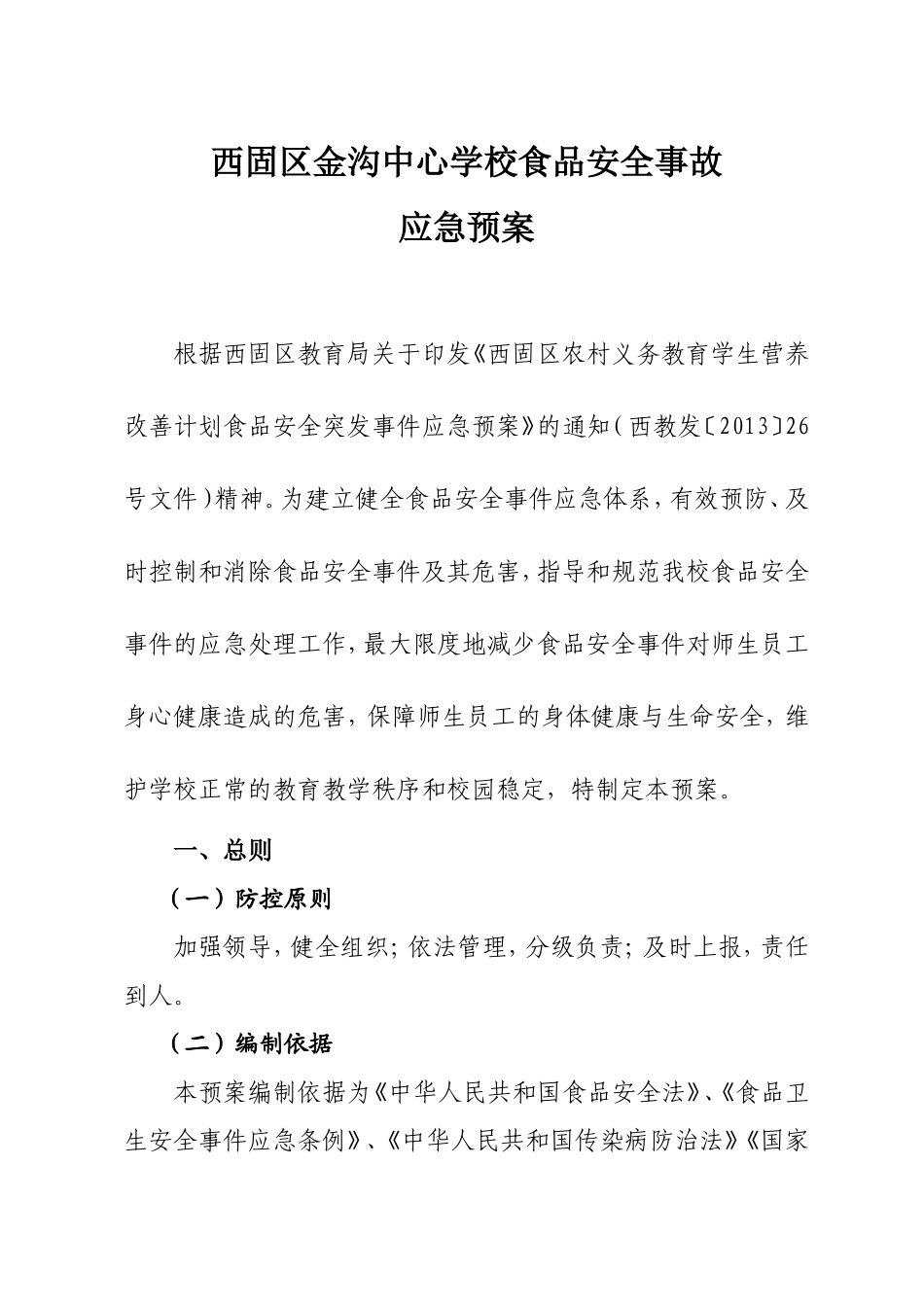 西固区金沟中心学校食品安全事故

应急预案

根据西固区教育局关于印发《西固区农村义务教育学生营养改善计划食品安全突发事件应急预案》的通知（西教发〔2013〕26号文件）精神。为建立健全食品安全事件应急体系，有效预防、及时控制和消除食品安全事件及其危害，指导和规范我校食品安全事件的应急处理工作，最大限度地减少食品安全事件对师生员工身心健康造成的危害，保障师生员工的身体健康与生命安全，维护学校正常的教育教学秩序和校园稳定，特制定本预案。

一、总则

（一）防控原则

加强领导，健全组织；依法管理，分级负责；及时上报，责任到人。

（二）编制依据

本预案编制依据为《中华人民共和国食品安全法》、《食品卫生安全事件应急条例》、《中华人民共和国传染病防治法》《国家